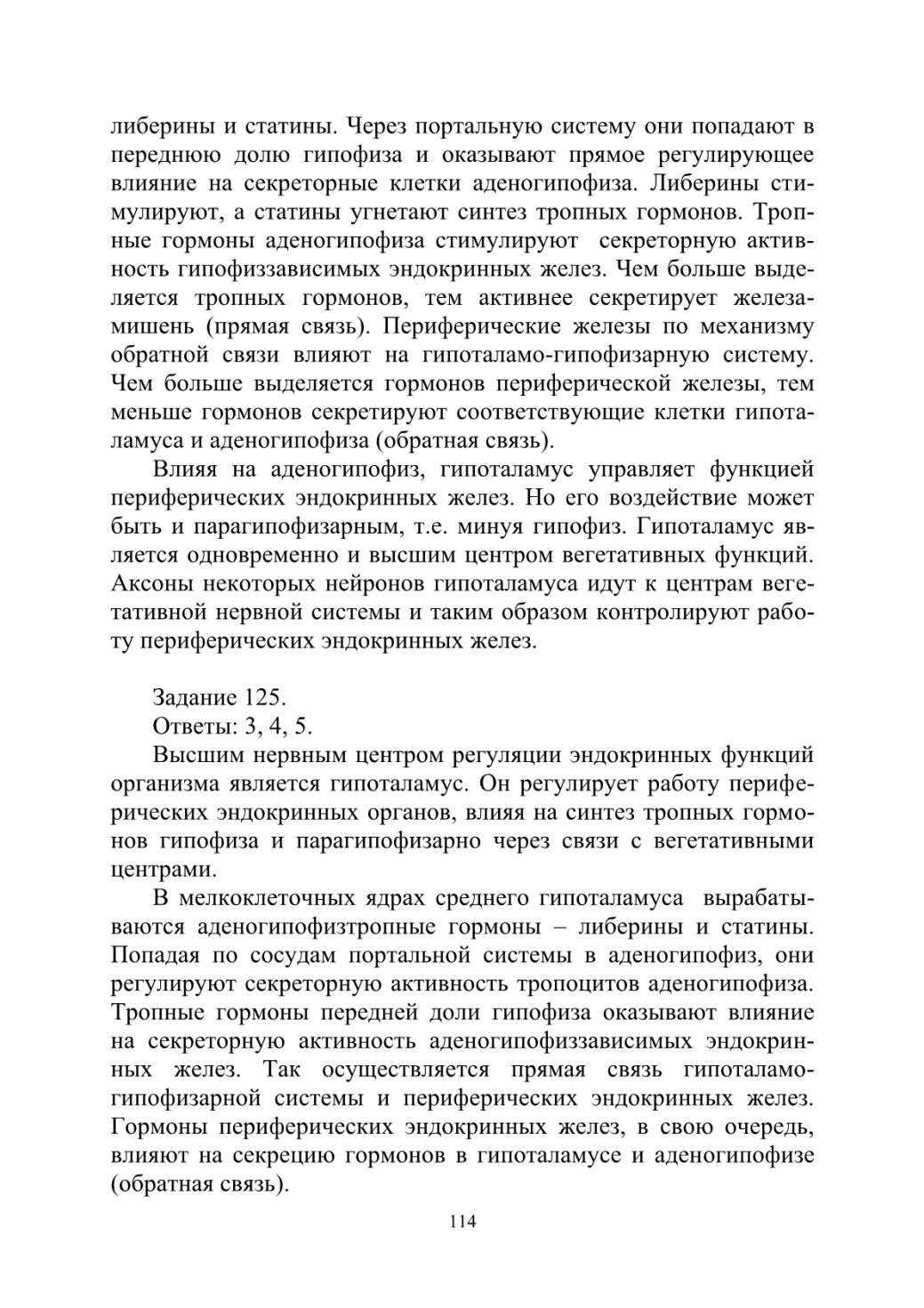 либерины и статины. Через портальную систему они попадают в переднюю долю гипофиза и оказывают прямое регулирующее влияние на секреторные клетки аденогипофиза. Либерины стимулируют, а статины угнетают синтез тропных гормонов. Тропные гормоны аденогипофиза стимулируют секреторную активность гипофиззависимых эндокринных желез. Чем больше выделяется тропных гормонов, тем активнее секретирует железа-мишень (прямая связь). Периферические железы по механизму обратной связи влияют на гипоталамо-гипофизарную систему. Чем больше выделяется гормонов периферической железы, тем меньше гормонов секретируют соответствующие клетки гипоталамуса и аденогипофиза (обратная связь).

Влияя на аденогипофиз, гипоталамус управляет функцией периферических эндокринных желез. Но его воздействие может быть и парагипофизарным, т.е. минуя гипофиз. Гипоталамус является одновременно и высшим центром вегетативных функций. Аксоны некоторых нейронов гипоталамуса идут к центрам вегетативной нервной системы и таким образом контролируют работу периферических эндокринных желез.

Задание 125.
Ответы: 3, 4, 5.

Высшим нервным центром регуляции эндокринных функций организма является гипоталамус. Он регулирует работу периферических эндокринных органов, влияя на синтез тропных гормонов гипофиза и парагипофизарно через связи с вегетативными центрами.

В мелкоклеточных ядрах среднего гипоталамуса вырабатываются аденогипофизтропные гормоны – либерины и статины. Попадая по сосудам портальной системы в аденогипофиз, они регулируют секреторную активность тропоцитов аденогипофиза. Тропные гормоны передней доли гипофиза оказывают влияние на секреторную активность аденогипофиззависимых эндокринных желез. Так осуществляется прямая связь гипоталамо-гипофизарной системы и периферических эндокринных желез. Гормоны периферических эндокринных желез, в свою очередь, влияют на секрецию гормонов в гипоталамусе и аденогипофизе (обратная связь).

114